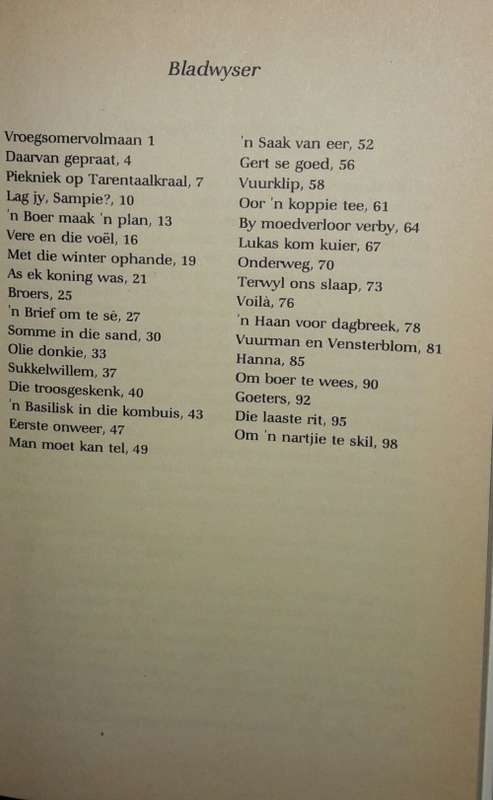 Bladwyser

Vroegsomervolmaan 1
Daarvan gepraat, 4
Piekniek op Tarentaalkraal, 7
Lag jy, Sampie?, 10
'n Boer maak 'n plan, 13
Vere en die voël, 16
Met die winter ophande, 19
As ek koning was, 21
Broers, 25
'n Brief om te sê, 27
Somme in die sand, 30
Olie donkie, 33
Sukkelwillem, 37
Die troosgeskenk, 40
'n Basilisk in die kombuis, 43
Eerste onweer, 47
Man moet kan tel, 49

'n Saak van eer, 52
Gert se goed, 56
Vuurklip, 58
Oor 'n koppie tee, 61
By moedverloor verby, 64
Lukas kom kuier, 67
Onderweg, 70
Terwyl ons slaap, 73
Voilà, 76
'n Haan voor dagbreek, 78
Vuurman en Vensterblom, 81
Hanna, 85
Om boer te wees, 90
Goeters, 92
Die laaste rit, 95
Om 'n nartjie te skil, 98